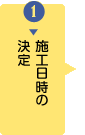 1

施工日時の決定